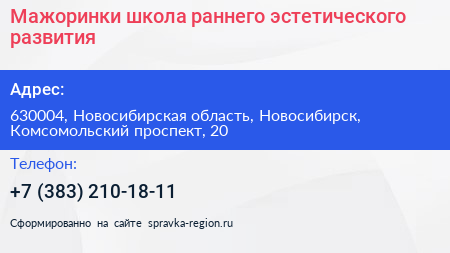 Мажоринки школа раннего эстетического развития

Адрес:

630004, Новосибирская область, Новосибирск, Комсомольский проспект, 20

Телефон:

+7 (383) 210-18-11

Сформированно на сайте spravka-region.ru